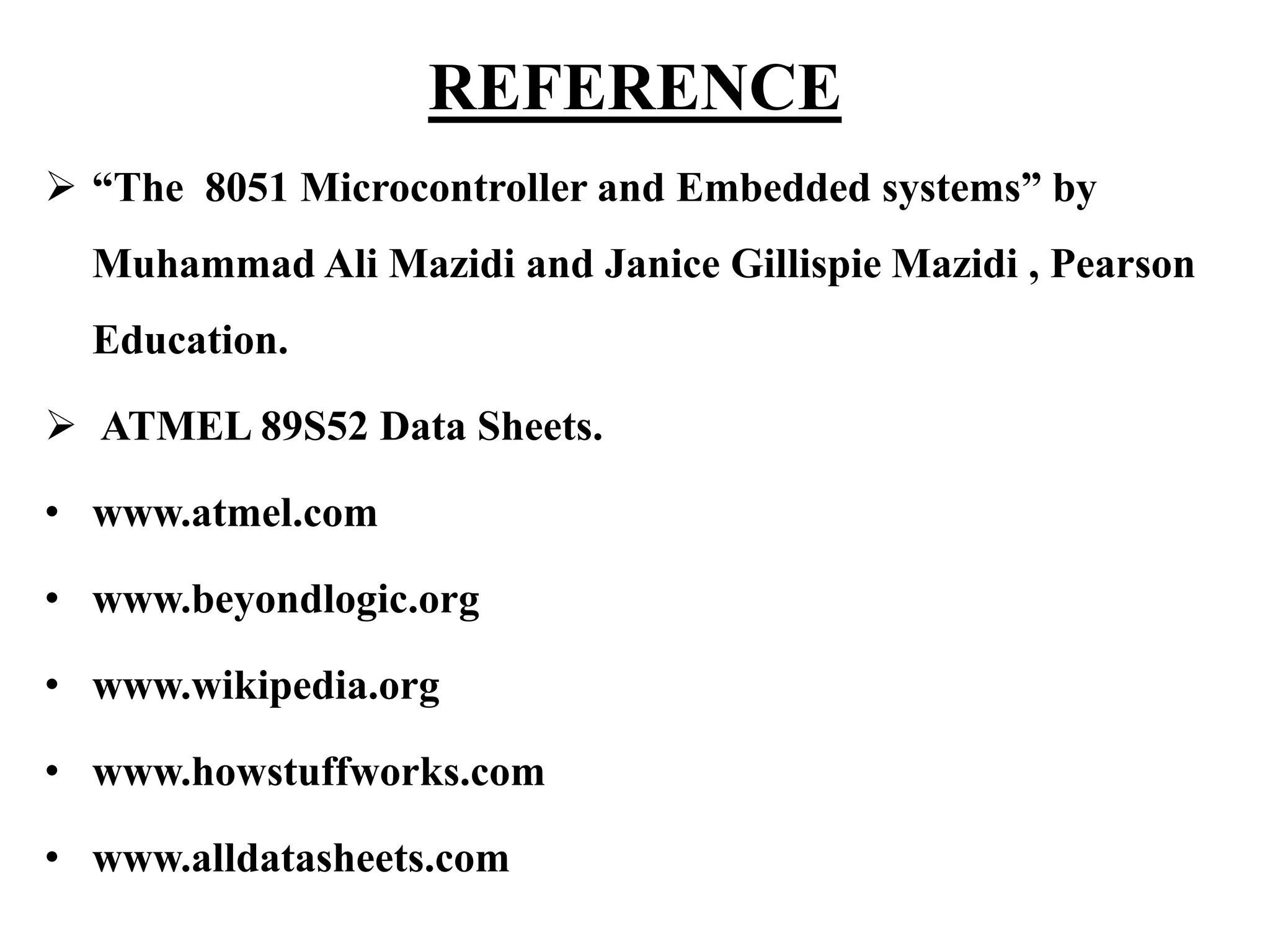 REFERENCE

➢ “The 8051 Microcontroller and Embedded systems” by Muhammad Ali Mazidi and Janice Gillispie Mazidi , Pearson Education.

➢ ATMEL 89S52 Data Sheets.

• www.atmel.com

• www.beyondlogic.org

• www.wikipedia.org

• www.howstuffworks.com

• www.alldatasheets.com